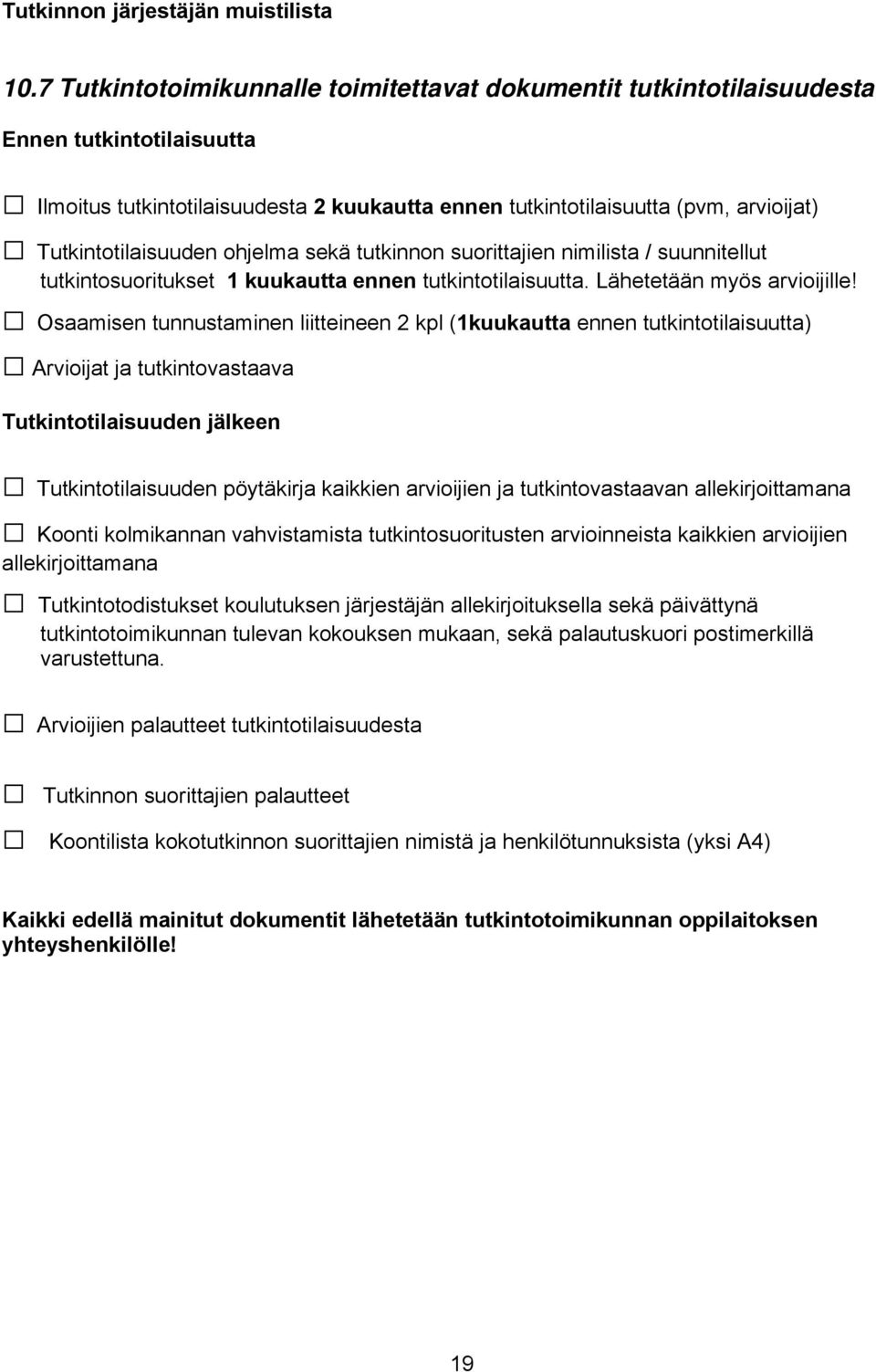 Tutkinnon järjestäjän muistilista

10.7 Tutkintotoimikunnalle toimitettavat dokumentit tutkintotilaisuudesta

Ennen tutkintotilaisuutta

☐ Ilmoitus tutkintotilaisuudesta 2 kuukautta ennen tutkintotilaisuutta (pvm, arvioijat)

☐ Tutkintotilaisuuden ohjelma sekä tutkinnon suorittajien nimilista / suunnitellut tutkintosuoritukset 1 kuukautta ennen tutkintotilaisuutta. Lähetetään myös arvioijille!

☐ Osaamisen tunnustaminen liitteineen 2 kpl (1kuukautta ennen tutkintotilaisuutta)

☐ Arvioijat ja tutkintovastaava

Tutkintotilaisuuden jälkeen

☐ Tutkintotilaisuuden pöytäkirja kaikkien arvioijien ja tutkintovastaavan allekirjoittamana

☐ Koonti kolmikannan vahvistamista tutkintosuoritusten arvioinneista kaikkien arvioijien allekirjoittamana

☐ Tutkintotodistukset koulutuksen järjestäjän allekirjoituksella sekä päivättynä tutkintotoimikunnan tulevan kokouksen mukaan, sekä palautuskuori postimerkillä varustettuna.

☐ Arvioijien palautteet tutkintotilaisuudesta

☐ Tutkinnon suorittajien palautteet

☐ Koontilista kokotutkinnon suorittajien nimistä ja henkilötunnuksista (yksi A4)

Kaikki edellä mainitut dokumentit lähetetään tutkintotoimikunnan oppilaitoksen yhteyshenkilölle!

19